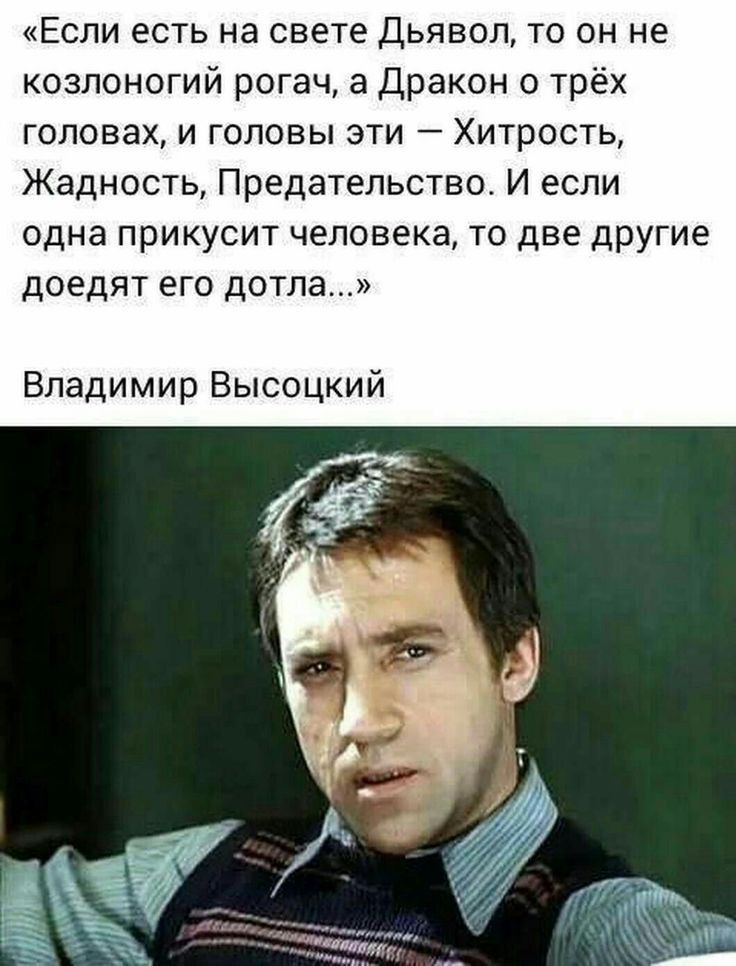 «Если есть на свете Дьявол, то он не козлоногий рогач, а Дракон о трёх головах, и головы эти — Хитрость, Жадность, Предательство. И если одна прикусит человека, то две другие доедят его дотла...»

Владимир Высоцкий